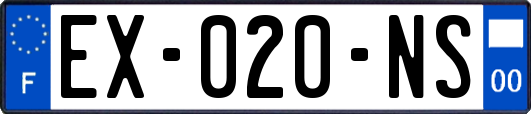 F
EX-020-NS
00